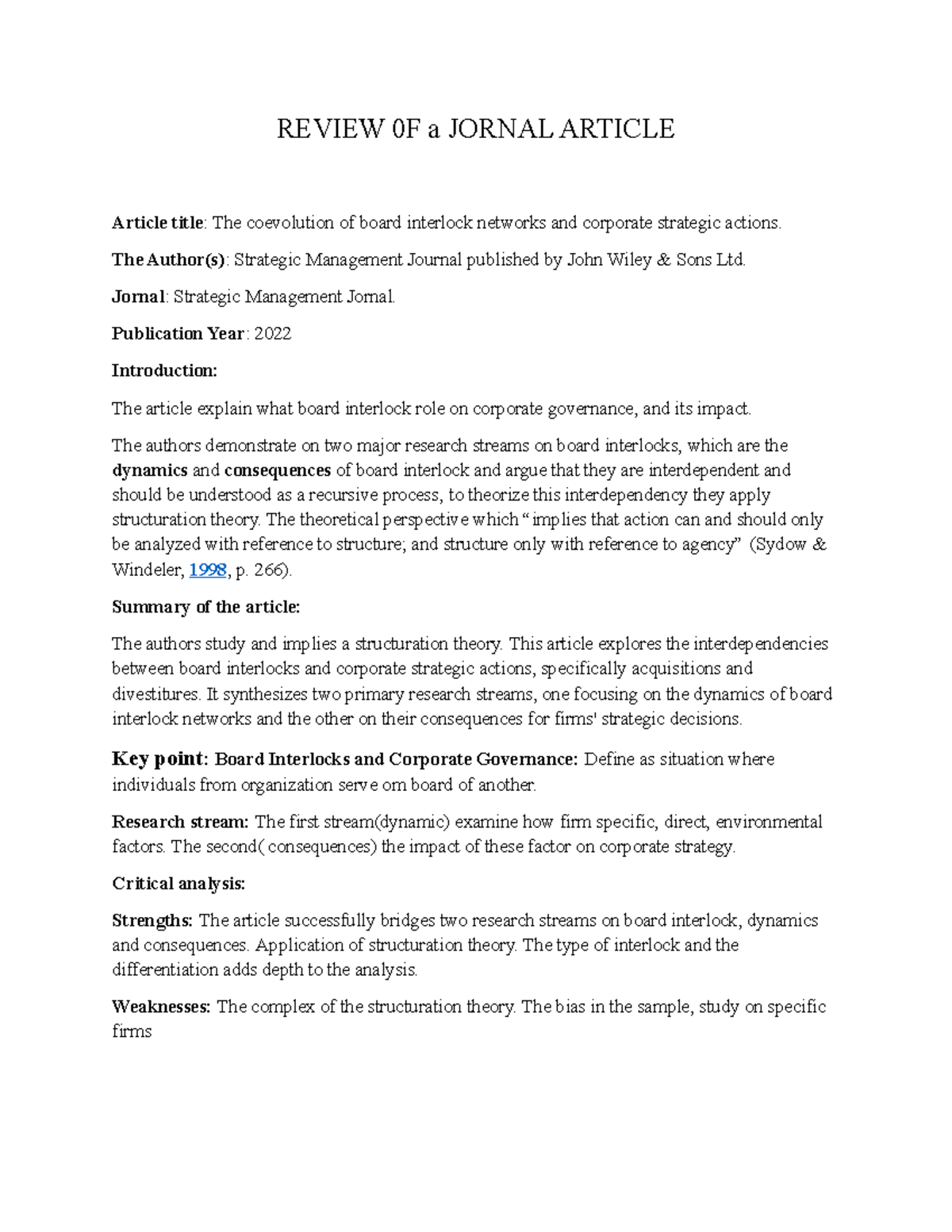 REVIEW 0F a JORNAL ARTICLE

Article title: The coevolution of board interlock networks and corporate strategic actions.

The Author(s): Strategic Management Journal published by John Wiley & Sons Ltd.

Jornal: Strategic Management Jornal.

Publication Year: 2022

Introduction:

The article explain what board interlock role on corporate governance, and its impact.

The authors demonstrate on two major research streams on board interlocks, which are the dynamics and consequences of board interlock and argue that they are interdependent and should be understood as a recursive process, to theorize this interdependency they apply structuration theory. The theoretical perspective which "implies that action can and should only be analyzed with reference to structure; and structure only with reference to agency" (Sydow & Windeler, 1998, p. 266).

Summary of the article:

The authors study and implies a structuration theory. This article explores the interdependencies between board interlocks and corporate strategic actions, specifically acquisitions and divestitures. It synthesizes two primary research streams, one focusing on the dynamics of board interlock networks and the other on their consequences for firms' strategic decisions.

Key point: Board Interlocks and Corporate Governance: Define as situation where individuals from organization serve om board of another.

Research stream: The first stream(dynamic) examine how firm specific, direct, environmental factors. The second( consequences) the impact of these factor on corporate strategy.

Critical analysis:

Strengths: The article successfully bridges two research streams on board interlock, dynamics and consequences. Application of structuration theory. The type of interlock and the differentiation adds depth to the analysis.

Weaknesses: The complex of the structuration theory. The bias in the sample, study on specific firms